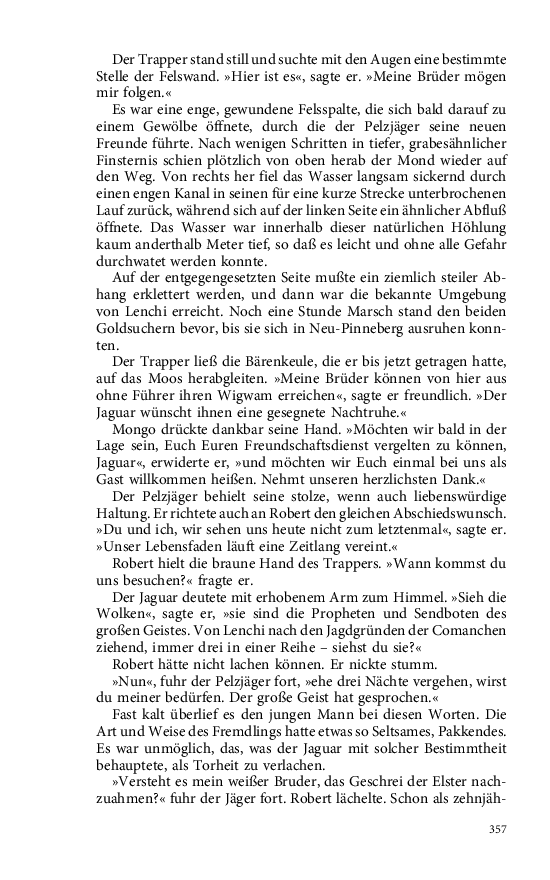 Der Trapper stand still und suchte mit den Augen eine bestimmte Stelle der Felswand. »Hier ist es«, sagte er. »Meine Brüder mögen mir folgen.«

Es war eine enge, gewundene Felsspalte, die sich bald darauf zu einem Gewölbe öffnete, durch die der Pelzjäger seine neuen Freunde führte. Nach wenigen Schritten in tiefer, grabesähnlicher Finsternis schien plötzlich von oben herab der Mond wieder auf den Weg. Von rechts her fiel das Wasser langsam sickernd durch einen engen Kanal in seinen für eine kurze Strecke unterbrochenen Lauf zurück, während sich auf der linken Seite ein ähnlicher Abfluß öffnete. Das Wasser war innerhalb dieser natürlichen Höhlung kaum anderthalb Meter tief, so daß es leicht und ohne alle Gefahr durchwatet werden konnte.

Auf der entgegengesetzten Seite mußte ein ziemlich steiler Abhang erklettert werden, und dann war die bekannte Umgebung von Lenchi erreicht. Noch eine Stunde Marsch stand den beiden Goldsuchern bevor, bis sie sich in Neu-Pinneberg ausruhen konnten.

Der Trapper ließ die Bärenkeule, die er bis jetzt getragen hatte, auf das Moos herabgleiten. »Meine Brüder können von hier aus ohne Führer ihren Wigwam erreichen«, sagte er freundlich. »Der Jaguar wünscht ihnen eine gesegnete Nachtruhe.«

Mongo drückte dankbar seine Hand. »Möchten wir bald in der Lage sein, Euch Euren Freundschaftsdienst vergelten zu können, Jaguar«, erwiderte er, »und möchten wir Euch einmal bei uns als Gast willkommen heißen. Nehmt unseren herzlichsten Dank.«

Der Pelzjäger behielt seine stolze, wenn auch liebenswürdige Haltung. Er richtete auch an Robert den gleichen Abschiedswunsch. »Du und ich, wir sehen uns heute nicht zum letztenmal«, sagte er. »Unser Lebensfaden läuft eine Zeitlang vereint.«

Robert hielt die braune Hand des Trappers. »Wann kommst du uns besuchen?« fragte er.

Der Jaguar deutete mit erhobenem Arm zum Himmel. »Sieh die Wolken«, sagte er, »sie sind die Propheten und Sendboten des großen Geistes. Von Lenchi nach den Jagdgründen der Comanchen ziehend, immer drei in einer Reihe – siehst du sie?«

Robert hätte nicht lachen können. Er nickte stumm.

»Nun«, fuhr der Pelzjäger fort, »ehe drei Nächte vergehen, wirst du meiner bedürfen. Der große Geist hat gesprochen.«

Fast kalt überlief es den jungen Mann bei diesen Worten. Die Art und Weise des Fremdlings hatte etwas so Seltsames, Pakkendes. Es war unmöglich, das, was der Jaguar mit solcher Bestimmtheit behauptete, als Torheit zu verlachen.

»Versteht es mein weißer Bruder, das Geschrei der Elster nachzuahmen?« fuhr der Jäger fort. Robert lächelte. Schon als zehnjäh-

357